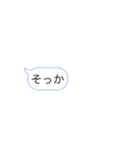 そっか